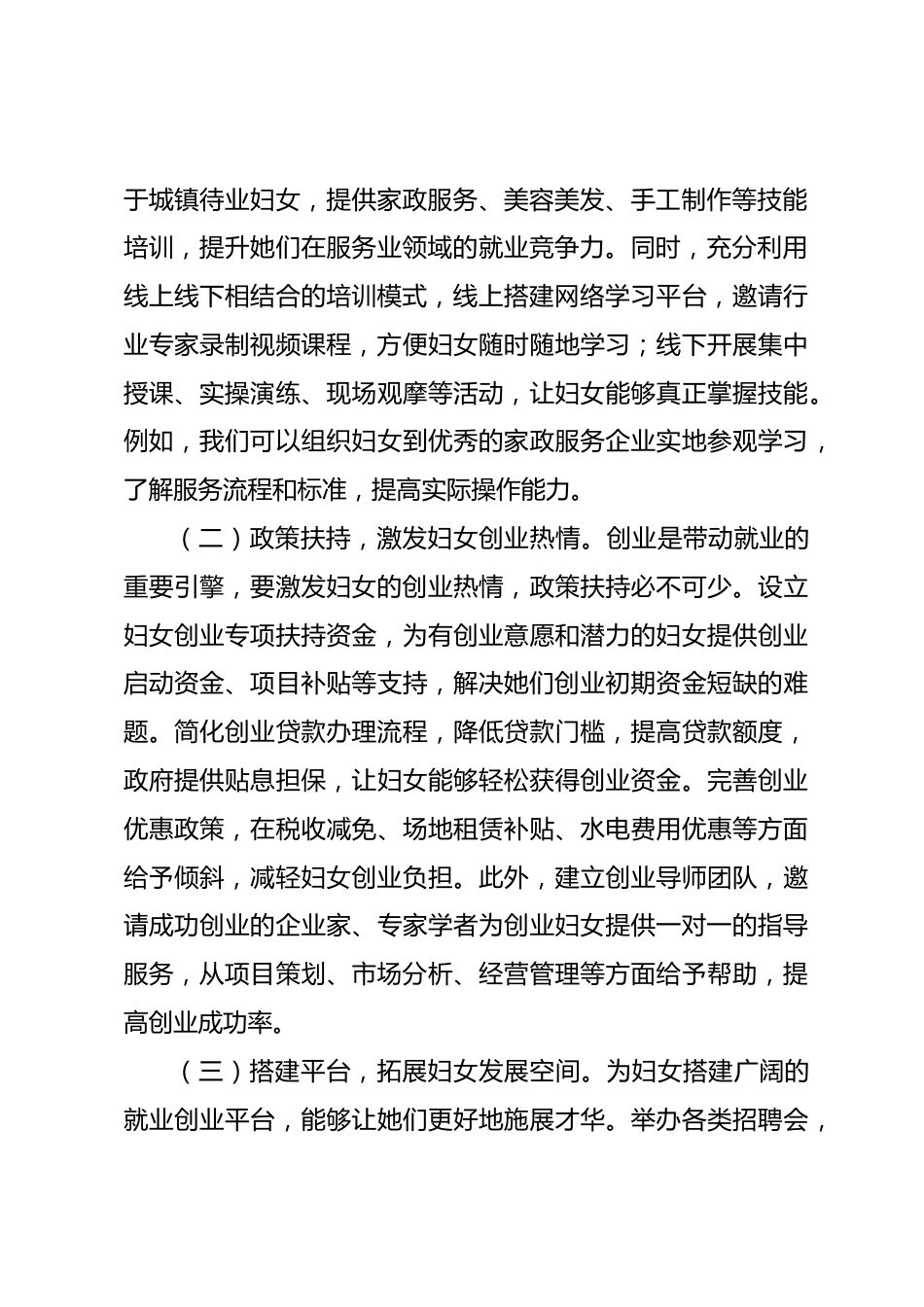 于城镇待业妇女，提供家政服务、美容美发、手工制作等技能培训，提升她们在服务业领域的就业竞争力。同时，充分利用线上线下相结合的培训模式，线上搭建网络学习平台，邀请行业专家录制视频课程，方便妇女随时随地学习；线下开展集中授课、实操演练、现场观摩等活动，让妇女能够真正掌握技能。例如，我们可以组织妇女到优秀的家政服务企业实地参观学习，了解服务流程和标准，提高实际操作能力。

（二）政策扶持，激发妇女创业热情。创业是带动就业的重要引擎，要激发妇女的创业热情，政策扶持必不可少。设立妇女创业专项扶持资金，为有创业意愿和潜力的妇女提供创业启动资金、项目补贴等支持，解决她们创业初期资金短缺的难题。简化创业贷款办理流程，降低贷款门槛，提高贷款额度，政府提供贴息担保，让妇女能够轻松获得创业资金。完善创业优惠政策，在税收减免、场地租赁补贴、水电费用优惠等方面给予倾斜，减轻妇女创业负担。此外，建立创业导师团队，邀请成功创业的企业家、专家学者为创业妇女提供一对一的指导服务，从项目策划、市场分析、经营管理等方面给予帮助，提高创业成功率。

（三）搭建平台，拓展妇女发展空间。为妇女搭建广阔的就业创业平台，能够让她们更好地施展才华。举办各类招聘会，